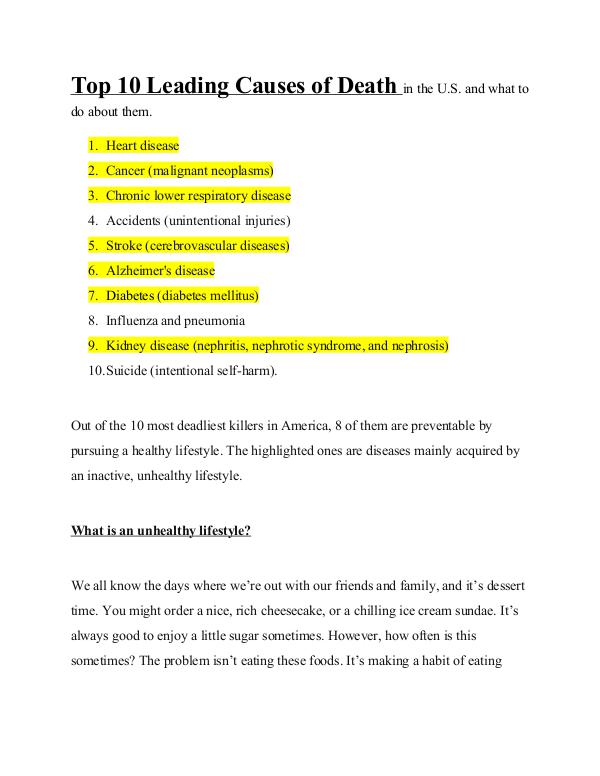 Top 10 Leading Causes of Death in the U.S. and what to do about them.

1. Heart disease
2. Cancer (malignant neoplasms)
3. Chronic lower respiratory disease
4. Accidents (unintentional injuries)
5. Stroke (cerebrovascular diseases)
6. Alzheimer's disease
7. Diabetes (diabetes mellitus)
8. Influenza and pneumonia
9. Kidney disease (nephritis, nephrotic syndrome, and nephrosis)
10. Suicide (intentional self-harm).

Out of the 10 most deadliest killers in America, 8 of them are preventable by pursuing a healthy lifestyle. The highlighted ones are diseases mainly acquired by an inactive, unhealthy lifestyle.

What is an unhealthy lifestyle?

We all know the days where we're out with our friends and family, and it's dessert time. You might order a nice, rich cheesecake, or a chilling ice cream sundae. It's always good to enjoy a little sugar sometimes. However, how often is this sometimes? The problem isn't eating these foods. It's making a habit of eating